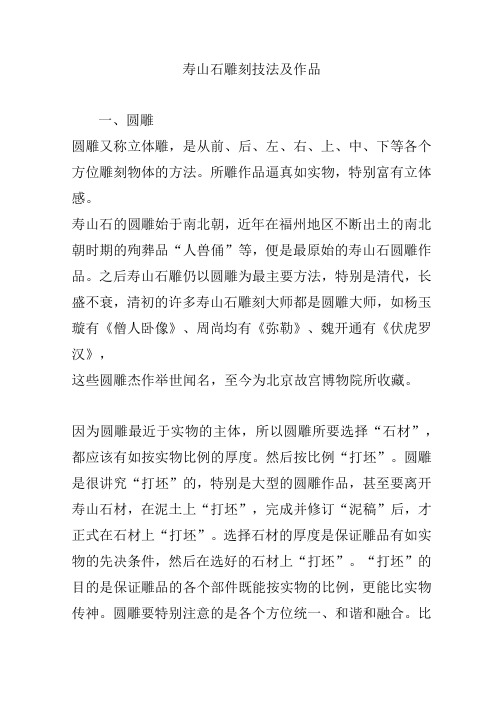 寿山石雕刻技法及作品

一、圆雕

圆雕又称立体雕，是从前、后、左、右、上、中、下等各个方位雕刻物体的方法。所雕作品逼真如实物，特别富有立体感。

寿山石的圆雕始于南北朝，近年在福州地区不断出土的南北朝时期的殉葬品“人兽俑”等，便是最原始的寿山石圆雕作品。之后寿山石雕仍以圆雕为最主要方法，特别是清代，长盛不衰，清初的许多寿山石雕刻大师都是圆雕大师，如杨玉璇有《僧人卧像》、周尚均有《弥勒》、魏开通有《伏虎罗汉》，

这些圆雕杰作举世闻名，至今为北京故宫博物院所收藏。

因为圆雕最近于实物的主体，所以圆雕所要选择“石材”，都应该有如按实物比例的厚度。然后按比例“打坯”。圆雕是很讲究“打坯”的，特别是大型的圆雕作品，甚至要离开寿山石材，在泥土上“打坯”，完成并修订“泥稿”后，才正式在石材上“打坯”。选择石材的厚度是保证雕品有如实物的先决条件，然后在选好的石材上“打坯”。“打坯”的目的是保证雕品的各个部件既能按实物的比例，更能比实物传神。圆雕要特别注意的是各个方位统一、和谐和融合。比